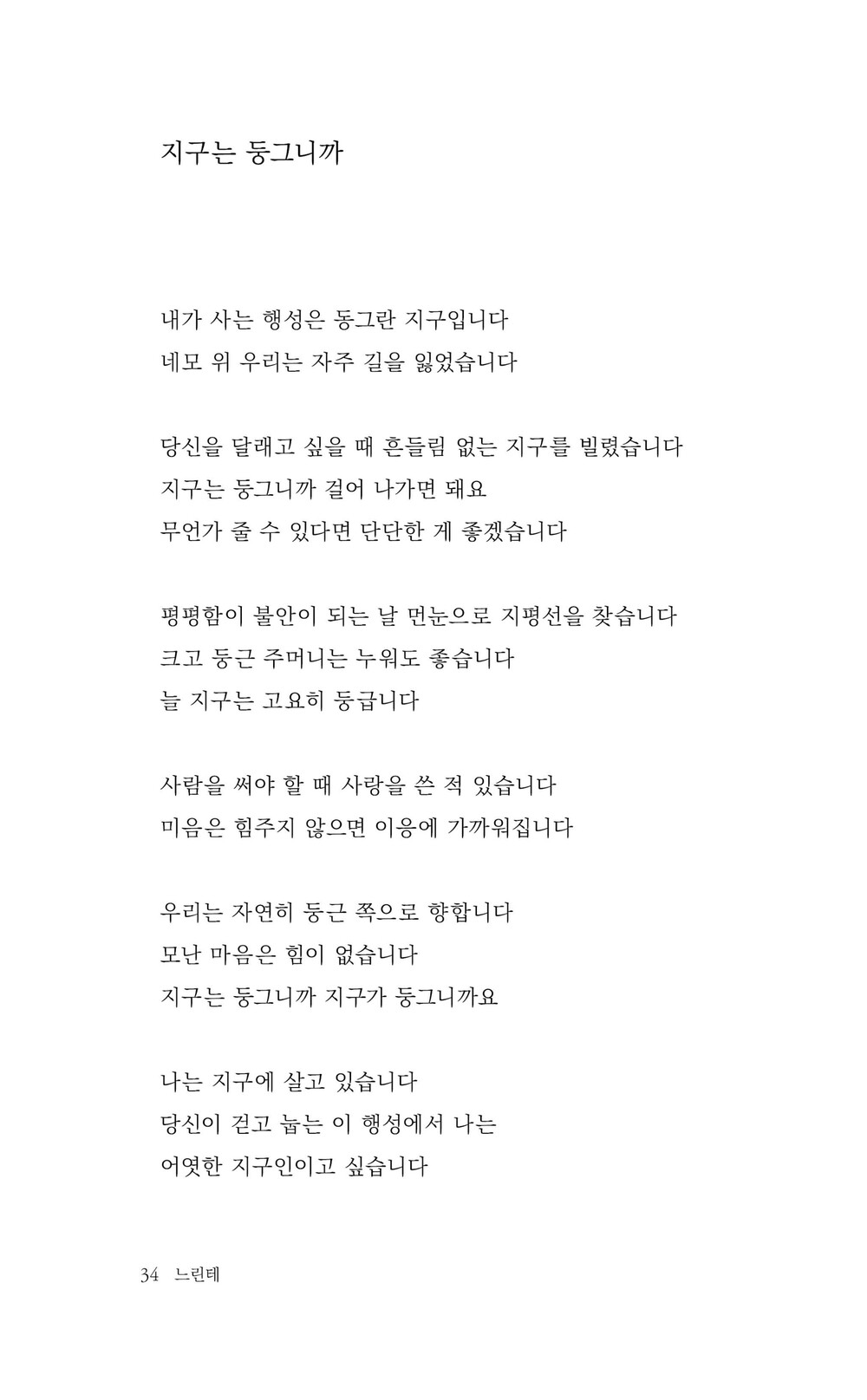 지구는 둥그니까

내가 사는 행성은 동그란 지구입니다
네모 위 우리는 자주 길을 잃었습니다

당신을 달래고 싶을 때 흔들림 없는 지구를 빌렸습니다
지구는 둥그니까 걸어 나가면 돼요
무언가 줄 수 있다면 단단한 게 좋겠습니다

평평함이 불안이 되는 날 먼눈으로 지평선을 찾습니다
크고 둥근 주머니는 누워도 좋습니다
늘 지구는 고요히 둥급니다

사람을 써야 할 때 사랑을 쓴 적 있습니다
미음은 힘주지 않으면 이응에 가까워집니다

우리는 자연히 둥근 쪽으로 향합니다
모난 마음은 힘이 없습니다
지구는 둥그니까 지구가 둥그니까요

나는 지구에 살고 있습니다
당신이 걷고 눕는 이 행성에서 나는
어엿한 지구인이고 싶습니다

34 느린테